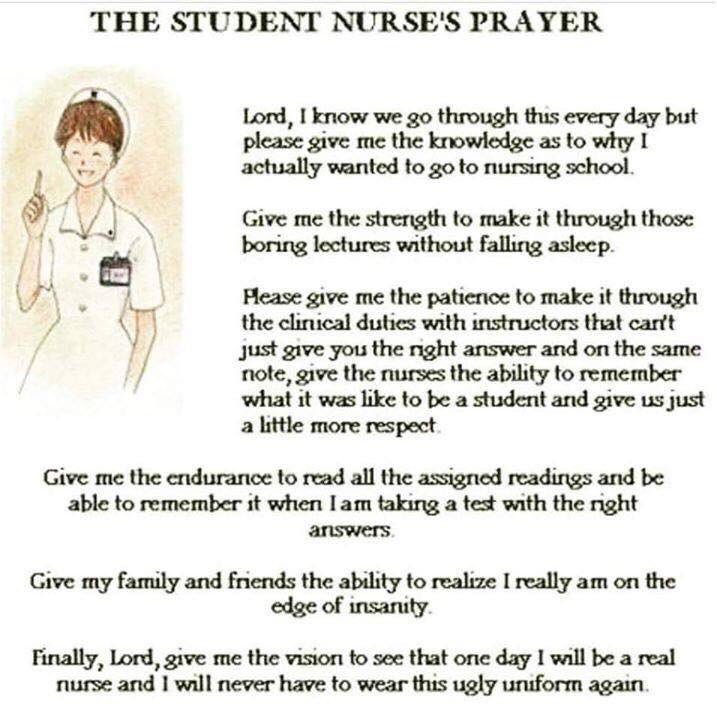 THE STUDENT NURSE'S PRAYER

Lord, I know we go through this every day but please give me the knowledge as to why I actually wanted to go to nursing school.

Give me the strength to make it through those boring lectures without falling asleep.

Please give me the patience to make it through the clinical duties with instructors that can't just give you the right answer and on the same note, give the nurses the ability to remember what it was like to be a student and give us just a little more respect.

Give me the endurance to read all the assigned readings and be able to remember it when I am taking a test with the right answers.

Give my family and friends the ability to realize I really am on the edge of insanity.

Finally, Lord, give me the vision to see that one day I will be a real nurse and I will never have to wear this ugly uniform again.